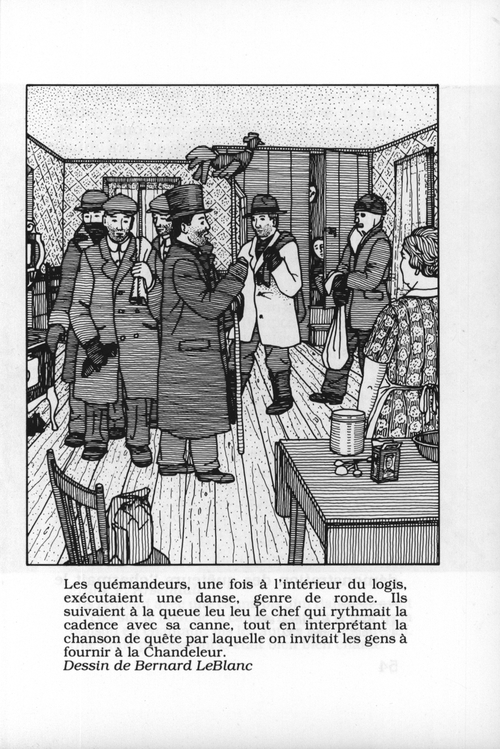 Les quémandeurs, une fois à l'intérieur du logis, exécutaient une danse, genre de ronde. Ils suivaient à la queue leu leu le chef qui rythmait la cadence avec sa canne, tout en interprétant la chanson de quête par laquelle on invitait les gens à fournir à la Chandeleur.
Dessin de Bernard LeBlanc